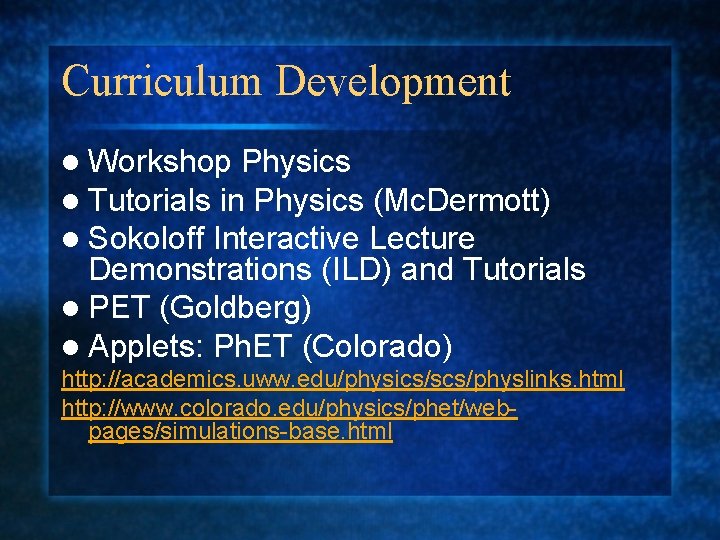 Curriculum Development

• Workshop Physics
• Tutorials in Physics (McDermott)
• Sokoloff Interactive Lecture Demonstrations (ILD) and Tutorials
• PET (Goldberg)
• Applets: PhET (Colorado)

http://academics.uww.edu/physics/scs/physlinks.html

http://www.colorado.edu/physics/phet/web-pages/simulations-base.html